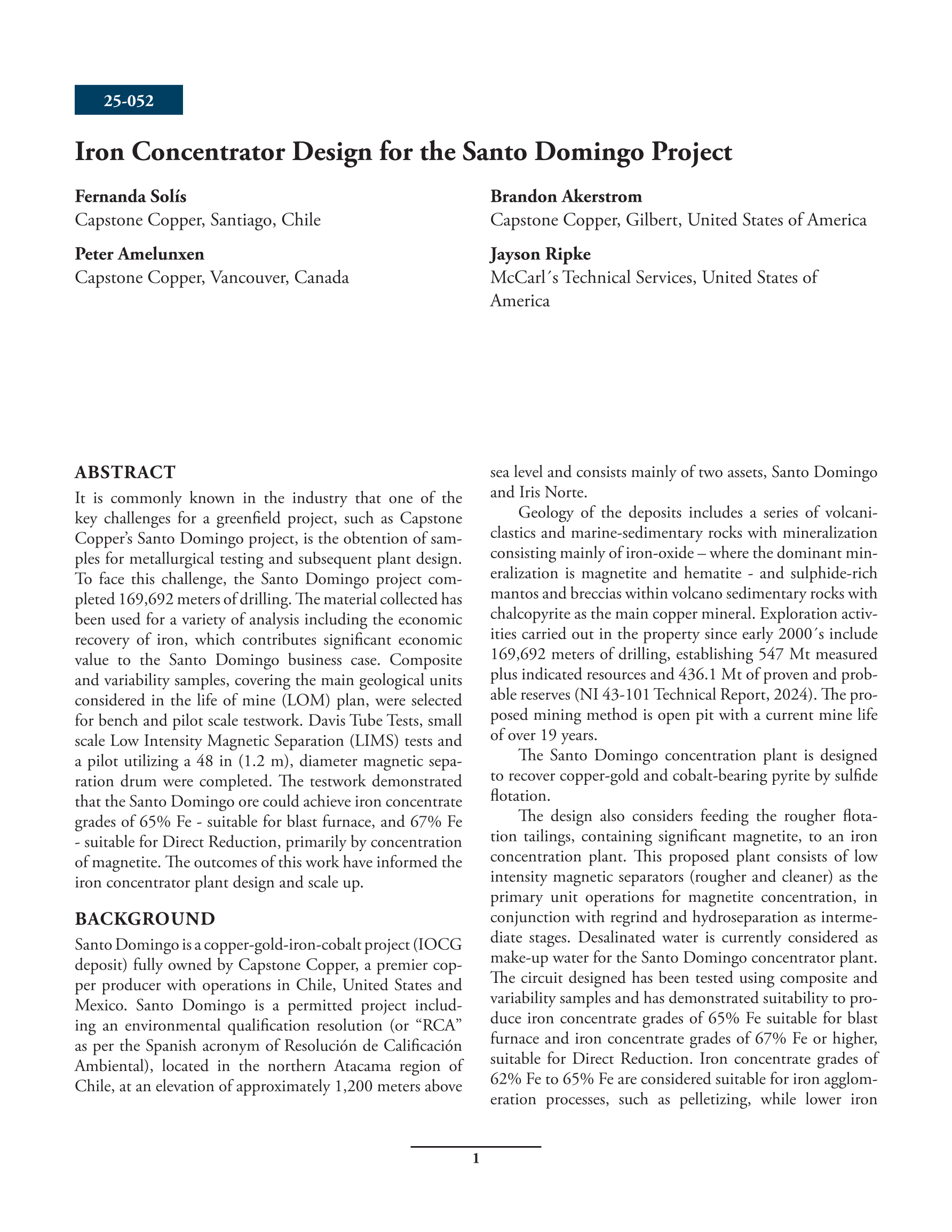 25-052

Iron Concentrator Design for the Santo Domingo Project

Fernanda Solís
Capstone Copper, Santiago, Chile

Peter Amelunxen
Capstone Copper, Vancouver, Canada

Brandon Akerstrom
Capstone Copper, Gilbert, United States of America

Jayson Ripke
McCarl´s Technical Services, United States of America

ABSTRACT

It is commonly known in the industry that one of the key challenges for a greenfield project, such as Capstone Copper's Santo Domingo project, is the obtention of samples for metallurgical testing and subsequent plant design. To face this challenge, the Santo Domingo project completed 169,692 meters of drilling. The material collected has been used for a variety of analysis including the economic recovery of iron, which contributes significant economic value to the Santo Domingo business case. Composite and variability samples, covering the main geological units considered in the life of mine (LOM) plan, were selected for bench and pilot scale testwork. Davis Tube Tests, small scale Low Intensity Magnetic Separation (LIMS) tests and a pilot utilizing a 48 in (1.2 m), diameter magnetic separation drum were completed. The testwork demonstrated that the Santo Domingo ore could achieve iron concentrate grades of 65% Fe - suitable for blast furnace, and 67% Fe - suitable for Direct Reduction, primarily by concentration of magnetite. The outcomes of this work have informed the iron concentrator plant design and scale up.

BACKGROUND

Santo Domingo is a copper-gold-iron-cobalt project (IOCG deposit) fully owned by Capstone Copper, a premier copper producer with operations in Chile, United States and Mexico. Santo Domingo is a permitted project including an environmental qualification resolution (or "RCA" as per the Spanish acronym of Resolución de Calificación Ambiental), located in the northern Atacama region of Chile, at an elevation of approximately 1,200 meters above sea level and consists mainly of two assets, Santo Domingo and Iris Norte.

Geology of the deposits includes a series of volcaniclastics and marine-sedimentary rocks with mineralization consisting mainly of iron-oxide – where the dominant mineralization is magnetite and hematite - and sulphide-rich mantos and breccias within volcano sedimentary rocks with chalcopyrite as the main copper mineral. Exploration activities carried out in the property since early 2000´s include 169,692 meters of drilling, establishing 547 Mt measured plus indicated resources and 436.1 Mt of proven and probable reserves (NI 43-101 Technical Report, 2024). The proposed mining method is open pit with a current mine life of over 19 years.

The Santo Domingo concentration plant is designed to recover copper-gold and cobalt-bearing pyrite by sulfide flotation.

The design also considers feeding the rougher flotation tailings, containing significant magnetite, to an iron concentration plant. This proposed plant consists of low intensity magnetic separators (rougher and cleaner) as the primary unit operations for magnetite concentration, in conjunction with regrind and hydroseparation as intermediate stages. Desalinated water is currently considered as make-up water for the Santo Domingo concentrator plant. The circuit designed has been tested using composite and variability samples and has demonstrated suitability to produce iron concentrate grades of 65% Fe suitable for blast furnace and iron concentrate grades of 67% Fe or higher, suitable for Direct Reduction. Iron concentrate grades of 62% Fe to 65% Fe are considered suitable for iron agglomeration processes, such as pelletizing, while lower iron

1